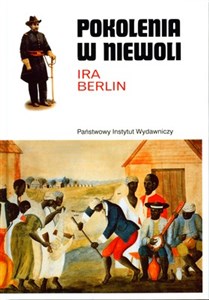 POKOLENIA W NIEWOLI

IRA BERLIN

Państwowy Instytut Wydawniczy